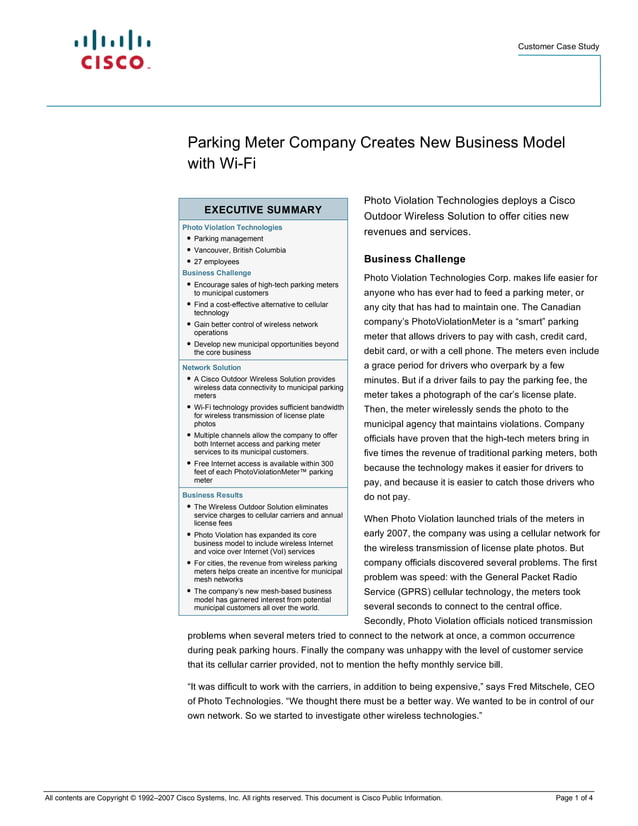 CISCO

Customer Case Study

Parking Meter Company Creates New Business Model with Wi-Fi

EXECUTIVE SUMMARY

Photo Violation Technologies
• Parking management
• Vancouver, British Columbia
• 27 employees

Business Challenge
• Encourage sales of high-tech parking meters to municipal customers
• Find a cost-effective alternative to cellular technology
• Gain better control of wireless network operations
• Develop new municipal opportunities beyond the core business

Network Solution
• A Cisco Outdoor Wireless Solution provides wireless data connectivity to municipal parking meters
• Wi-Fi technology provides sufficient bandwidth for wireless transmission of license plate photos
• Multiple channels allow the company to offer both Internet access and parking meter services to its municipal customers.
• Free Internet access is available within 300 feet of each PhotoViolationMeter™ parking meter

Business Results
• The Wireless Outdoor Solution eliminates service charges to cellular carriers and annual license fees
• Photo Violation has expanded its core business model to include wireless Internet and voice over Internet (VoI) services
• For cities, the revenue from wireless parking meters helps create an incentive for municipal mesh networks
• The company's new mesh-based business model has garnered interest from potential municipal customers all over the world.

Photo Violation Technologies deploys a Cisco Outdoor Wireless Solution to offer cities new revenues and services.

Business Challenge

Photo Violation Technologies Corp. makes life easier for anyone who has ever had to feed a parking meter, or any city that has had to maintain one. The Canadian company's PhotoViolationMeter is a "smart" parking meter that allows drivers to pay with cash, credit card, debit card, or with a cell phone. The meters even include a grace period for drivers who overpark by a few minutes. But if a driver fails to pay the parking fee, the meter takes a photograph of the car's license plate. Then, the meter wirelessly sends the photo to the municipal agency that maintains violations. Company officials have proven that the high-tech meters bring in five times the revenue of traditional parking meters, both because the technology makes it easier for drivers to pay, and because it is easier to catch those drivers who do not pay.

When Photo Violation launched trials of the meters in early 2007, the company was using a cellular network for the wireless transmission of license plate photos. But company officials discovered several problems. The first problem was speed: with the General Packet Radio Service (GPRS) cellular technology, the meters took several seconds to connect to the central office. Secondly, Photo Violation officials noticed transmission problems when several meters tried to connect to the network at once, a common occurrence during peak parking hours. Finally the company was unhappy with the level of customer service that its cellular carrier provided, not to mention the hefty monthly service bill.

"It was difficult to work with the carriers, in addition to being expensive," says Fred Mitschele, CEO of Photo Technologies. "We thought there must be a better way. We wanted to be in control of our own network. So we started to investigate other wireless technologies."

All contents are Copyright © 1992–2007 Cisco Systems, Inc. All rights reserved. This document is Cisco Public Information.

Page 1 of 4